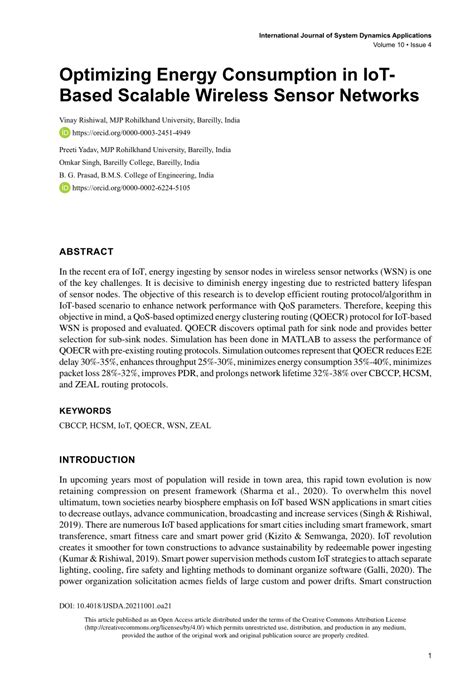 International Journal of System Dynamics Applications
Volume 10 • Issue 4

Optimizing Energy Consumption in IoT-Based Scalable Wireless Sensor Networks

Vinay Rishiwal, MJP Rohilkhand University, Bareilly, India
https://orcid.org/0000-0003-2451-4949
Preeti Yadav, MJP Rohilkhand University, Bareilly, India
Omkar Singh, Bareilly College, Bareilly, India
B. G. Prasad, B.M.S. College of Engineering, India
https://orcid.org/0000-0002-6224-5105

ABSTRACT

In the recent era of IoT, energy ingesting by sensor nodes in wireless sensor networks (WSN) is one of the key challenges. It is decisive to diminish energy ingesting due to restricted battery lifespan of sensor nodes. The objective of this research is to develop efficient routing protocol/algorithm in IoT-based scenario to enhance network performance with QoS parameters. Therefore, keeping this objective in mind, a QoS-based optimized energy clustering routing (QOECR) protocol for IoT-based WSN is proposed and evaluated. QOECR discovers optimal path for sink node and provides better selection for sub-sink nodes. Simulation has been done in MATLAB to assess the performance of QOECR with pre-existing routing protocols. Simulation outcomes represent that QOECR reduces E2E delay 30%-35%, enhances throughput 25%-30%, minimizes energy consumption 35%-40%, minimizes packet loss 28%-32%, improves PDR, and prolongs network lifetime 32%-38% over CBCCP, HCSM, and ZEAL routing protocols.

KEYWORDS

CBCCP, HCSM, IoT, QOECR, WSN, ZEAL

INTRODUCTION

In upcoming years most of population will reside in town area, this rapid town evolution is now retaining compression on present framework (Sharma et al., 2020). To overwhelm this novel ultimatum, town societies nearby biosphere emphasis on IoT based WSN applications in smart cities to decrease outlays, advance communication, broadcasting and increase services (Singh & Rishiwal, 2019). There are numerous IoT based applications for smart cities including smart framework, smart transference, smart fitness care and smart power grid (Kizito & Semwanga, 2020). IoT revolution creates it smoother for town constructions to advance sustainability by redeemable power ingesting (Kumar & Rishiwal, 2019). Smart power supervision methods custom IoT strategies to attach separate lighting, cooling, fire safety and lighting methods to dominant organize software (Galli, 2020). The power organization solicitation acmes fields of large custom and power drifts. Smart construction

DOI: 10.4018/IJSDA.20211001.oa21

This article published as an Open Access article distributed under the terms of the Creative Commons Attribution License (http://creativecommons.org/licenses/by/4.0/) which permits unrestricted use, distribution, and production in any medium, provided the author of the original work and original publication source are properly credited.

1